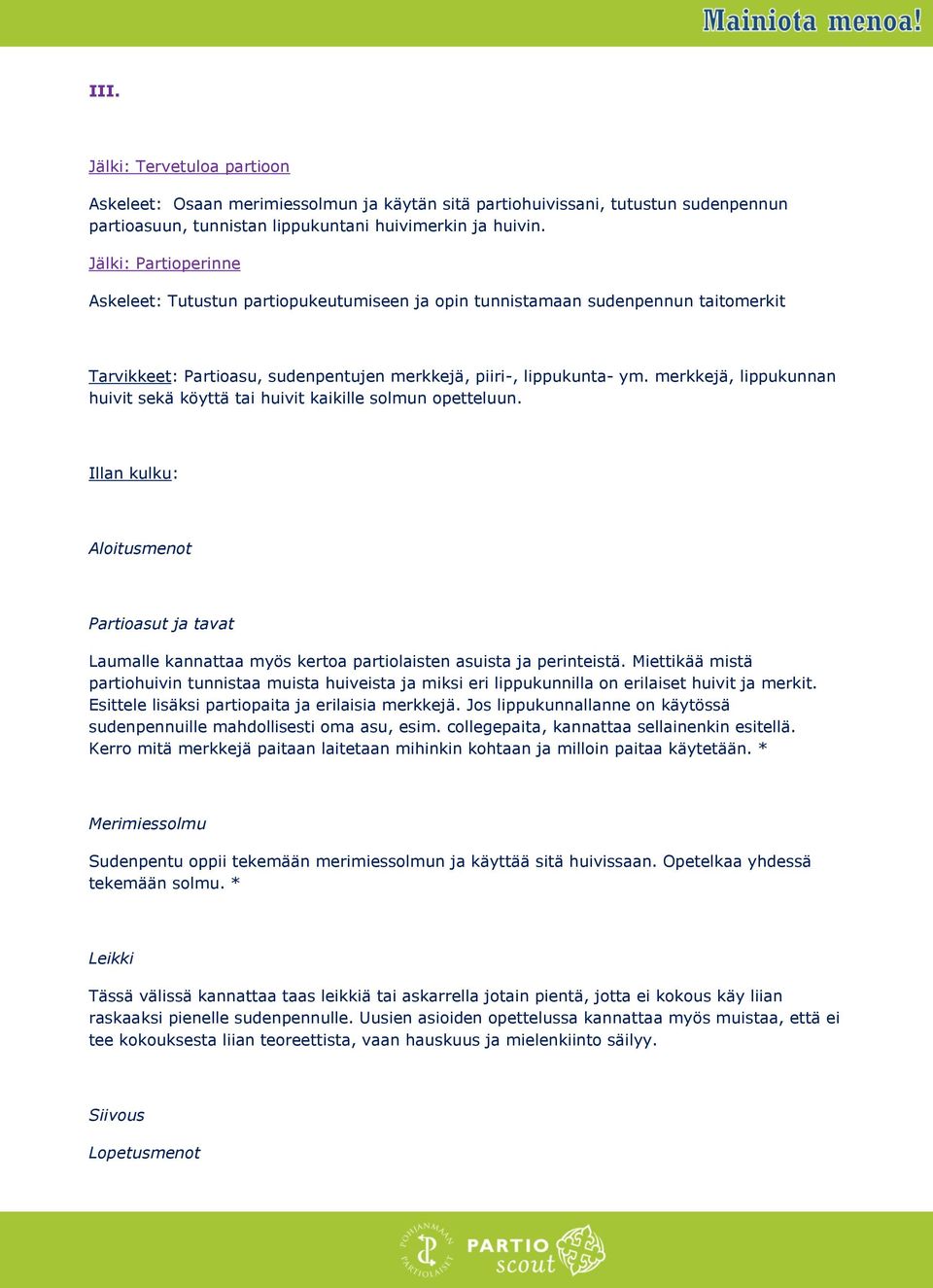 Mainiota menoa!

III.

Jälki: Tervetuloa partioon

Askeleet: Osaan merimiessolmun ja käytän sitä partiohuivissani, tutustun sudenpennun partioasuun, tunnistan lippukuntani huivimerkin ja huivin.

Jälki: Partioperinne

Askeleet: Tutustun partiopukeutumiseen ja opin tunnistamaan sudenpennun taitomerkit

Tarvikkeet: Partioasu, sudenpentujen merkkejä, piiri-, lippukunta- ym. merkkejä, lippukunnan huivit sekä köyttä tai huivit kaikille solmun opetteluun.

Illan kulku:

Aloitusmenot

Partioasut ja tavat

Laumalle kannattaa myös kertoa partiolaisten asuista ja perinteistä. Miettikää mistä partiohuivin tunnistaa muista huiveista ja miksi eri lippukunnilla on erilaiset huivit ja merkit. Esittele lisäksi partiopaita ja erilaisia merkkejä. Jos lippukunnallanne on käytössä sudenpennuille mahdollisesti oma asu, esim. collegepaita, kannattaa sellainenkin esitellä. Kerro mitä merkkejä paitaan laitetaan mihinkin kohtaan ja milloin paitaa käytetään. *

Merimiessolmu

Sudenpentu oppii tekemään merimiessolmun ja käyttää sitä huivissaan. Opetelkaa yhdessä tekemään solmu. *

Leikki

Tässä välissä kannattaa taas leikkiä tai askarrella jotain pientä, jotta ei kokous käy liian raskaaksi pienelle sudenpennulle. Uusien asioiden opettelussa kannattaa myös muistaa, että ei tee kokouksesta liian teoreettista, vaan hauskuus ja mielenkiinto säilyy.

Siivous

Lopetusmenot

POHJANMAAN PARTIOLAISET PARTIO scout